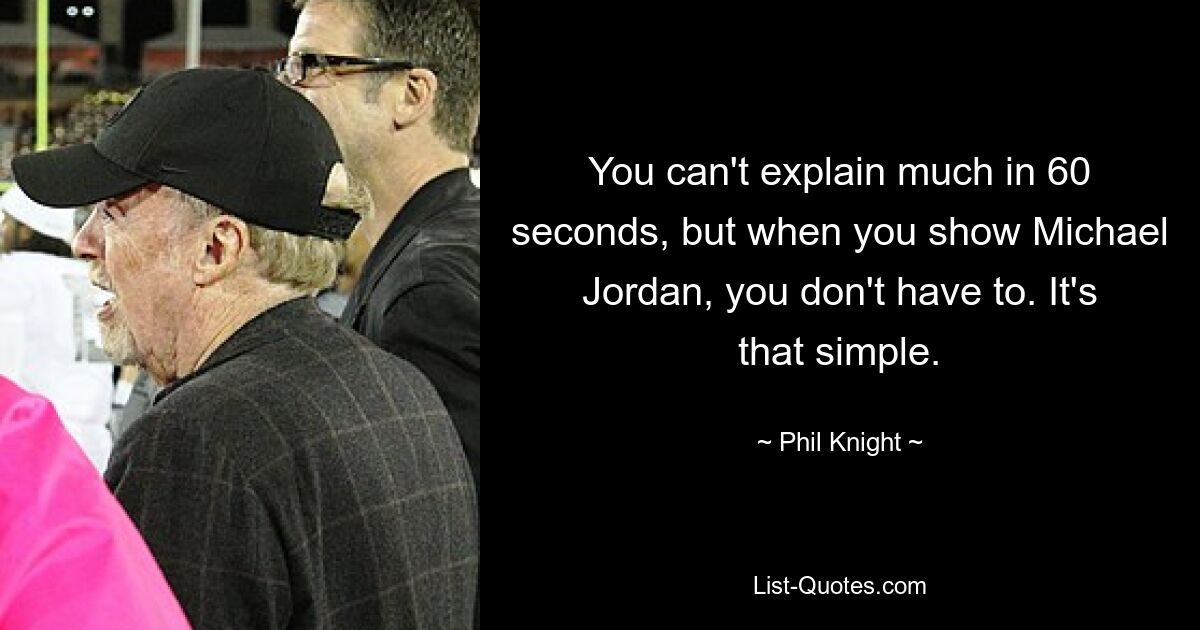 You can't explain much in 60 seconds, but when you show Michael Jordan, you don't have to. It's that simple.

~ Phil Knight ~

List-Quotes.com